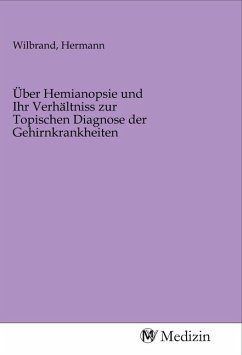 Wilbrand, Hermann

Über Hemianopsie und Ihr Verhältniss zur Topischen Diagnose der Gehirnkrankheiten

MV Medizin